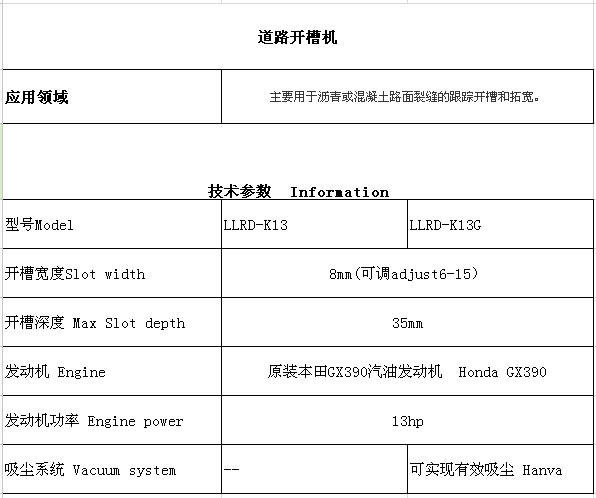 道路开槽机

| 应用领域 | 主要用于沥青或混凝土路面裂缝的跟踪开槽和拓宽。 |
|---|---|

技术参数 Information

| 型号Model | LLRD-K13 | LLRD-K13G |
|---|---|---|
| 开槽宽度Slot width | 8mm(可调adjust6-15) | |
| 开槽深度 Max Slot depth | 35mm | |
| 发动机 Engine | 原装本田GX390汽油发动机 Honda GX390 | |
| 发动机功率 Engine power | 13hp | |
| 吸尘系统 Vacuum system | -- | 可实现有效吸尘 Hanva |